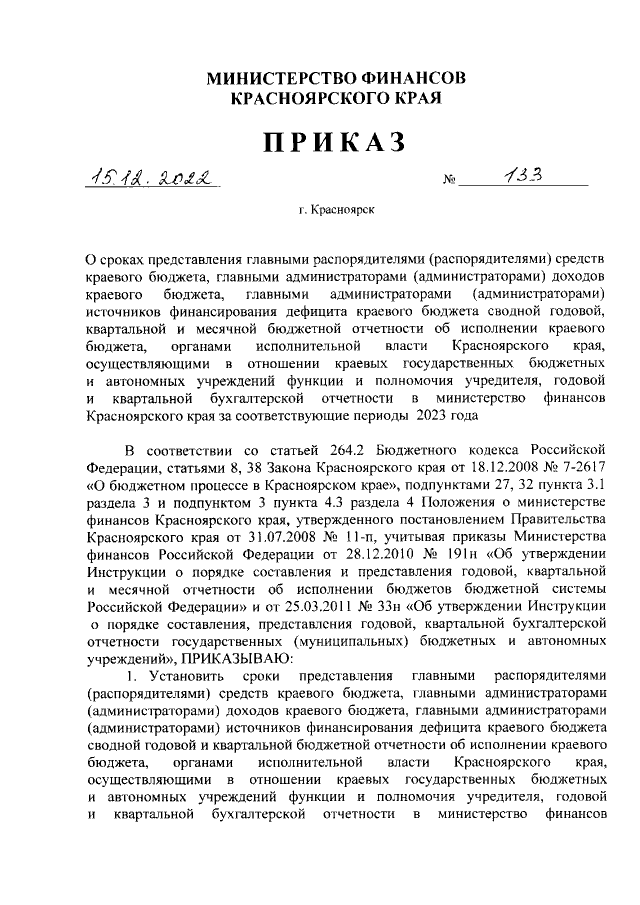 МИНИСТЕРСТВО ФИНАНСОВ
КРАСНОЯРСКОГО КРАЯ

ПРИКАЗ

15.12.2022 № 133

г. Красноярск

О сроках представления главными распорядителями (распорядителями) средств краевого бюджета, главными администраторами (администраторами) доходов краевого бюджета, главными администраторами (администраторами) источников финансирования дефицита краевого бюджета сводной годовой, квартальной и месячной бюджетной отчетности об исполнении краевого бюджета, органами исполнительной власти Красноярского края, осуществляющими в отношении краевых государственных бюджетных и автономных учреждений функции и полномочия учредителя, годовой и квартальной бухгалтерской отчетности в министерство финансов Красноярского края за соответствующие периоды 2023 года

В соответствии со статьей 264.2 Бюджетного кодекса Российской Федерации, статьями 8, 38 Закона Красноярского края от 18.12.2008 № 7-2617 «О бюджетном процессе в Красноярском крае», подпунктами 27, 32 пункта 3.1 раздела 3 и подпунктом 3 пункта 4.3 раздела 4 Положения о министерстве финансов Красноярского края, утвержденного постановлением Правительства Красноярского края от 31.07.2008 № 11-п, учитывая приказы Министерства финансов Российской Федерации от 28.12.2010 № 191н «Об утверждении Инструкции о порядке составления и представления годовой, квартальной и месячной отчетности об исполнении бюджетов бюджетной системы Российской Федерации» и от 25.03.2011 № 33н «Об утверждении Инструкции о порядке составления, представления годовой, квартальной бухгалтерской отчетности государственных (муниципальных) бюджетных и автономных учреждений», ПРИКАЗЫВАЮ:

1. Установить сроки представления главными распорядителями (распорядителями) средств краевого бюджета, главными администраторами (администраторами) доходов краевого бюджета, главными администраторами (администраторами) источников финансирования дефицита краевого бюджета сводной годовой и квартальной бюджетной отчетности об исполнении краевого бюджета, органами исполнительной власти Красноярского края, осуществляющими в отношении краевых государственных бюджетных и автономных учреждений функции и полномочия учредителя, годовой и квартальной бухгалтерской отчетности в министерство финансов